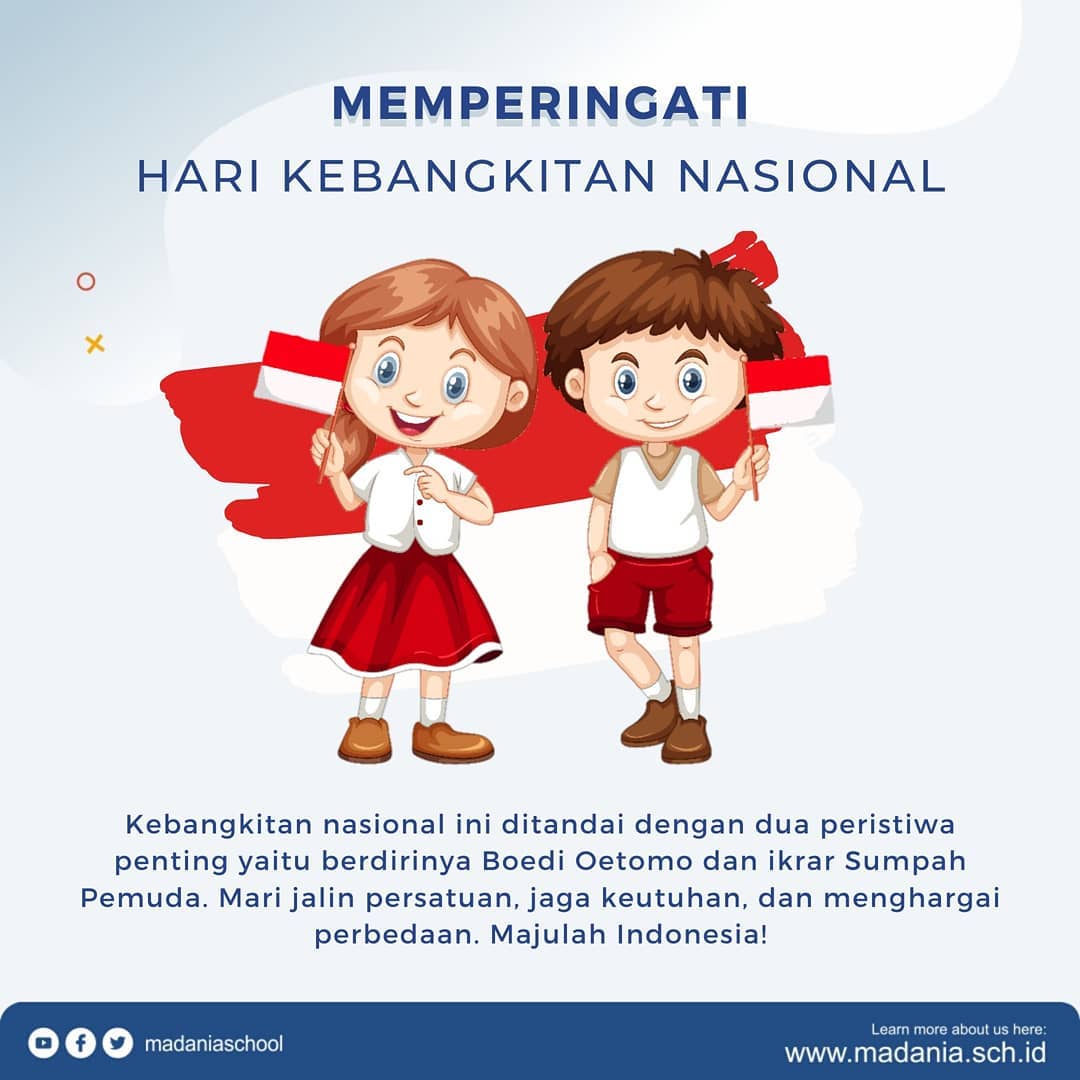 MEMPERINGATI
HARI KEBANGKITAN NASIONAL

Kebangkitan nasional ini ditandai dengan dua peristiwa penting yaitu berdirinya Boedi Oetomo dan ikrar Sumpah Pemuda. Mari jalin persatuan, jaga keutuhan, dan menghargai perbedaan. Majulah Indonesia!

madaniaschool

Learn more about us here:
www.madania.sch.id